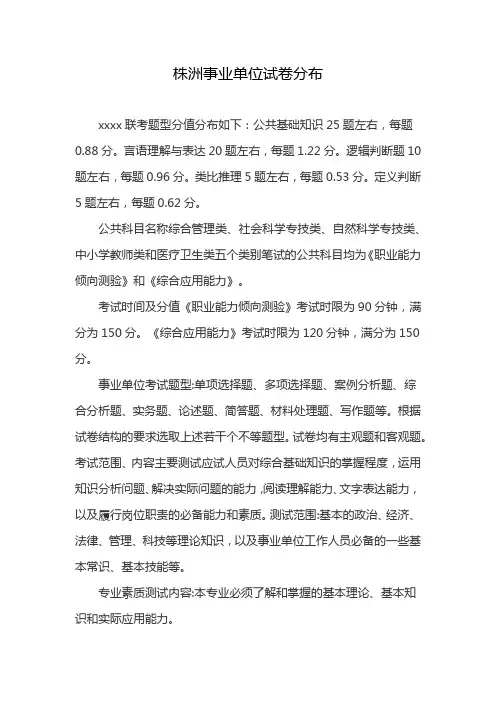 株洲事业单位试卷分布

xxxx 联考题型分值分布如下：公共基础知识 25 题左右，每题 0.88 分。言语理解与表达 20 题左右，每题 1.22 分。逻辑判断题 10 题左右，每题 0.96 分。类比推理 5 题左右，每题 0.53 分。定义判断 5 题左右，每题 0.62 分。

公共科目名称综合管理类、社会科学专技类、自然科学专技类、中小学教师类和医疗卫生类五个类别笔试的公共科目均为《职业能力倾向测验》和《综合应用能力》。

考试时间及分值《职业能力倾向测验》考试时限为 90 分钟，满分为 150 分。《综合应用能力》考试时限为 120 分钟，满分为 150 分。

事业单位考试题型:单项选择题、多项选择题、案例分析题、综合分析题、实务题、论述题、简答题、材料处理题、写作题等。根据试卷结构的要求选取上述若干个不等题型。试卷均有主观题和客观题。考试范围、内容主要测试应试人员对综合基础知识的掌握程度，运用知识分析问题、解决实际问题的能力，阅读理解能力、文字表达能力，以及履行岗位职责的必备能力和素质。测试范围:基本的政治、经济、法律、管理、科技等理论知识，以及事业单位工作人员必备的一些基本常识、基本技能等。

专业素质测试内容:本专业必须了解和掌握的基本理论、基本知识和实际应用能力。